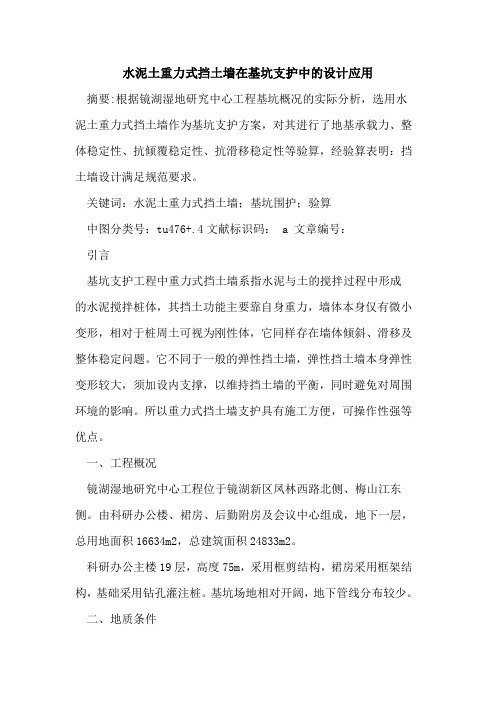 水泥土重力式挡土墙在基坑支护中的设计应用

摘要:根据镜湖湿地研究中心工程基坑概况的实际分析，选用水泥土重力式挡土墙作为基坑支护方案，对其进行了地基承载力、整体稳定性、抗倾覆稳定性、抗滑移稳定性等验算，经验算表明：挡土墙设计满足规范要求。

关键词：水泥土重力式挡土墙；基坑围护；验算

中图分类号：tu476+.4 文献标识码： a 文章编号：

引言

基坑支护工程中重力式挡土墙系指水泥与土的搅拌过程中形成的水泥搅拌桩体，其挡土功能主要靠自身重力，墙体本身仅有微小变形，相对于桩周土可视为刚性体，它同样存在墙体倾斜、滑移及整体稳定问题。它不同于一般的弹性挡土墙，弹性挡土墙本身弹性变形较大，须加设内支撑，以维持挡土墙的平衡，同时避免对周围环境的影响。所以重力式挡土墙支护具有施工方便，可操作性强等优点。

一、工程概况

镜湖湿地研究中心工程位于镜湖新区凤林西路北侧、梅山江东侧。由科研办公楼、裙房、后勤附房及会议中心组成，地下一层，总用地面积 16634m2，总建筑面积 24833m2。

科研办公主楼 19 层，高度 75m，采用框剪结构，裙房采用框架结构，基础采用钻孔灌注桩。基坑场地相对开阔，地下管线分布较少。

二、地质条件